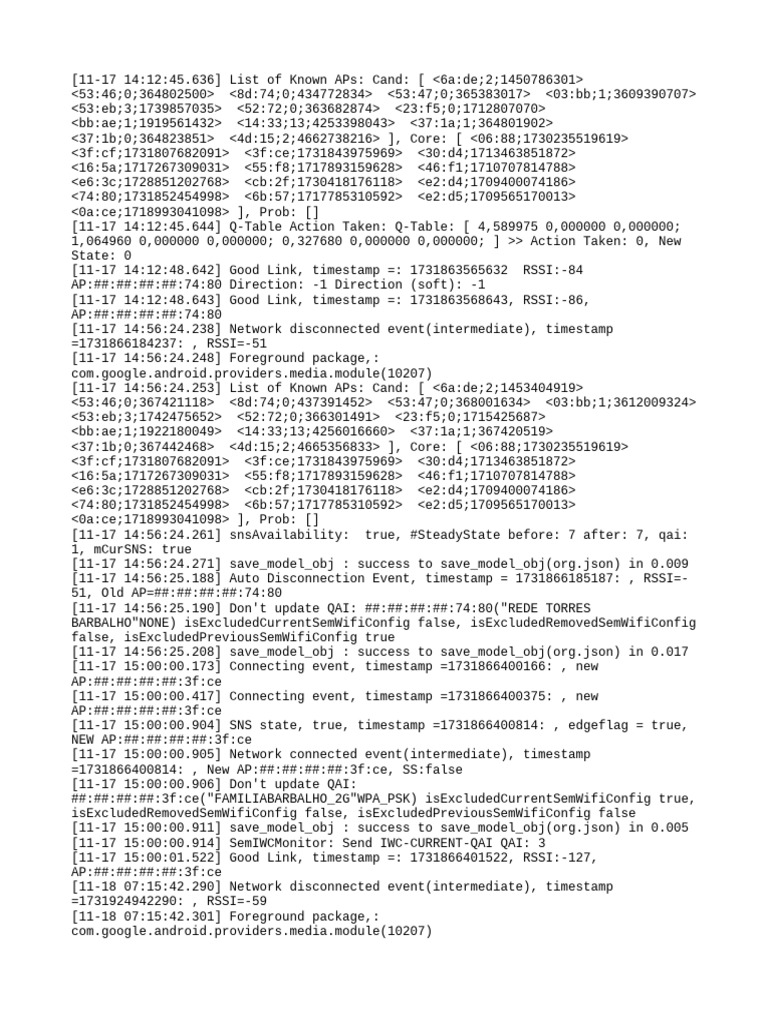 [11-17 14:12:45.636] List of Known APs: Cand: [ <6a:de;2;1450786301> <53:46;0;364802500> <8d:74;0;434772834> <53:47;0;365383017> <03:bb;1;3609390707> <53:eb;3;1739857035> <52:72;0;363682874> <23:f5;0;1712807070> <bb:ae;1;1919561432> <14:33;13;4253398043> <37:1a;1;364801902> <37:1b;0;364823851> <4d:15;2;4662738216> ], Core: [ <06:88;1730235519619> <3f:cf;1731807682091> <3f:ce;1731843975969> <30:d4;1713463851872> <16:5a;1717267309031> <55:f8;1717893159628> <46:f1;1710707814788> <e6:3c;1728851202768> <cb:2f;1730418176118> <e2:d4;1709400074186> <74:80;1731852454998> <6b:57;1717785310592> <e2:d5;1709565170013> <0a:ce;1718993041098> ], Prob: []
[11-17 14:12:45.644] Q-Table Action Taken: Q-Table: [ 4,589975 0,000000 0,000000; 1,064960 0,000000 0,000000; 0,327680 0,000000 0,000000; ] >> Action Taken: 0, New State: 0
[11-17 14:12:48.642] Good Link, timestamp =: 1731863565632 RSSI:-84 AP:##:##:##:##:74:80 Direction: -1 Direction (soft): -1
[11-17 14:12:48.643] Good Link, timestamp =: 1731863568643, RSSI:-86, AP:##:##:##:##:74:80
[11-17 14:56:24.238] Network disconnected event(intermediate), timestamp =1731866184237: , RSSI=-51
[11-17 14:56:24.248] Foreground package,: com.google.android.providers.media.module(10207)
[11-17 14:56:24.253] List of Known APs: Cand: [ <6a:de;2;1453404919> <53:46;0;367421118> <8d:74;0;437391452> <53:47;0;368001634> <03:bb;1;3612009324> <53:eb;3;1742475652> <52:72;0;366301491> <23:f5;0;1715425687> <bb:ae;1;1922180049> <14:33;13;4256016660> <37:1a;1;367420519> <37:1b;0;367442468> <4d:15;2;4665356833> ], Core: [ <06:88;1730235519619> <3f:cf;1731807682091> <3f:ce;1731843975969> <30:d4;1713463851872> <16:5a;1717267309031> <55:f8;1717893159628> <46:f1;1710707814788> <e6:3c;1728851202768> <cb:2f;1730418176118> <e2:d4;1709400074186> <74:80;1731852454998> <6b:57;1717785310592> <e2:d5;1709565170013> <0a:ce;1718993041098> ], Prob: []
[11-17 14:56:24.261] snsAvailability: true, #SteadyState before: 7 after: 7, qai: 1, mCurSNS: true
[11-17 14:56:24.271] save_model_obj : success to save_model_obj(org.json) in 0.009
[11-17 14:56:25.188] Auto Disconnection Event, timestamp = 1731866185187: , RSSI=-51, Old AP=##:##:##:##:74:80
[11-17 14:56:25.190] Don't update QAI: ##:##:##:##:74:80("REDE TORRES BARBALHO"NONE) isExcludedCurrentSemWifiConfig false, isExcludedRemovedSemWifiConfig false, isExcludedPreviousSemWifiConfig true
[11-17 14:56:25.208] save_model_obj : success to save_model_obj(org.json) in 0.017
[11-17 15:00:00.173] Connecting event, timestamp =1731866400166: , new AP:##:##:##:##:3f:ce
[11-17 15:00:00.417] Connecting event, timestamp =1731866400375: , new AP:##:##:##:##:3f:ce
[11-17 15:00:00.904] SNS state, true, timestamp =1731866400814: , edgeflag = true, NEW AP:##:##:##:##:3f:ce
[11-17 15:00:00.905] Network connected event(intermediate), timestamp =1731866400814: , New AP:##:##:##:##:3f:ce, SS:false
[11-17 15:00:00.906] Don't update QAI: ##:##:##:##:3f:ce("FAMILIABARBALHO_2G"WPA_PSK) isExcludedCurrentSemWifiConfig true, isExcludedRemovedSemWifiConfig false, isExcludedPreviousSemWifiConfig false
[11-17 15:00:00.911] save_model_obj : success to save_model_obj(org.json) in 0.005
[11-17 15:00:00.914] SemIWCMonitor: Send IWC-CURRENT-QAI QAI: 3
[11-17 15:00:01.522] Good Link, timestamp =: 1731866401522, RSSI:-127, AP:##:##:##:##:3f:ce
[11-18 07:15:42.290] Network disconnected event(intermediate), timestamp =1731924942290: , RSSI=-59
[11-18 07:15:42.301] Foreground package,: com.google.android.providers.media.module(10207)